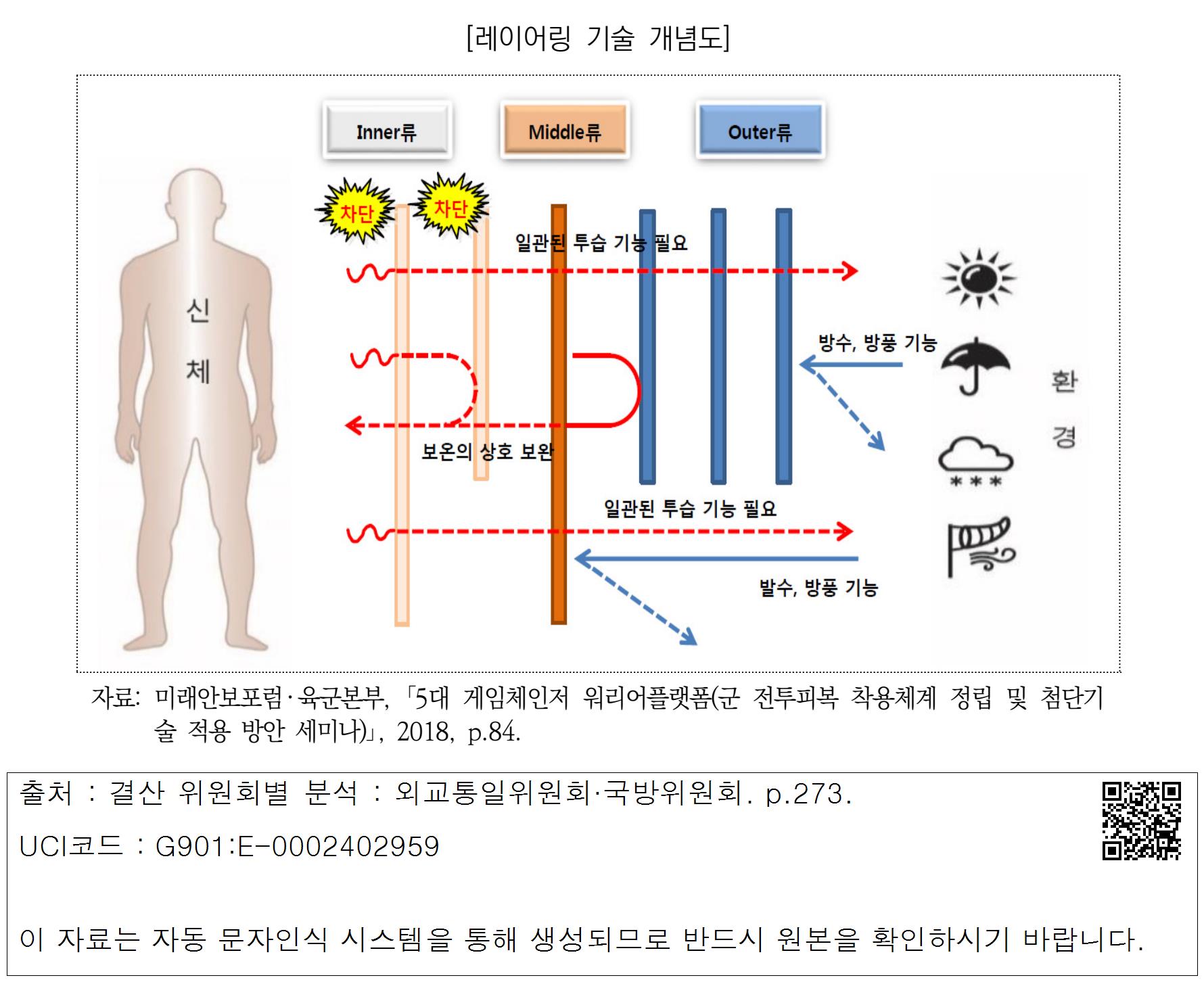 [레이어링 기술 개념도]

Inner류

Middle류

Outer류

차단

차단

일관된 투습 기능 필요

신

체

방수, 방풍 기능

환

경

보온의 상호 보완

일관된 투습 기능 필요

발수, 방풍 기능

자료: 미래안보포럼·육군본부, 「5대 게임체인저 워리어플랫폼(군 전투피복 착용체계 정립 및 첨단기술 적용 방안 세미나)」, 2018, p.84.

출처 : 결산 위원회별 분석 : 외교통일위원회·국방위원회. p.273.

UCI코드 : G901:E-0002402959

이 자료는 자동 문자인식 시스템을 통해 생성되므로 반드시 원본을 확인하시기 바랍니다.